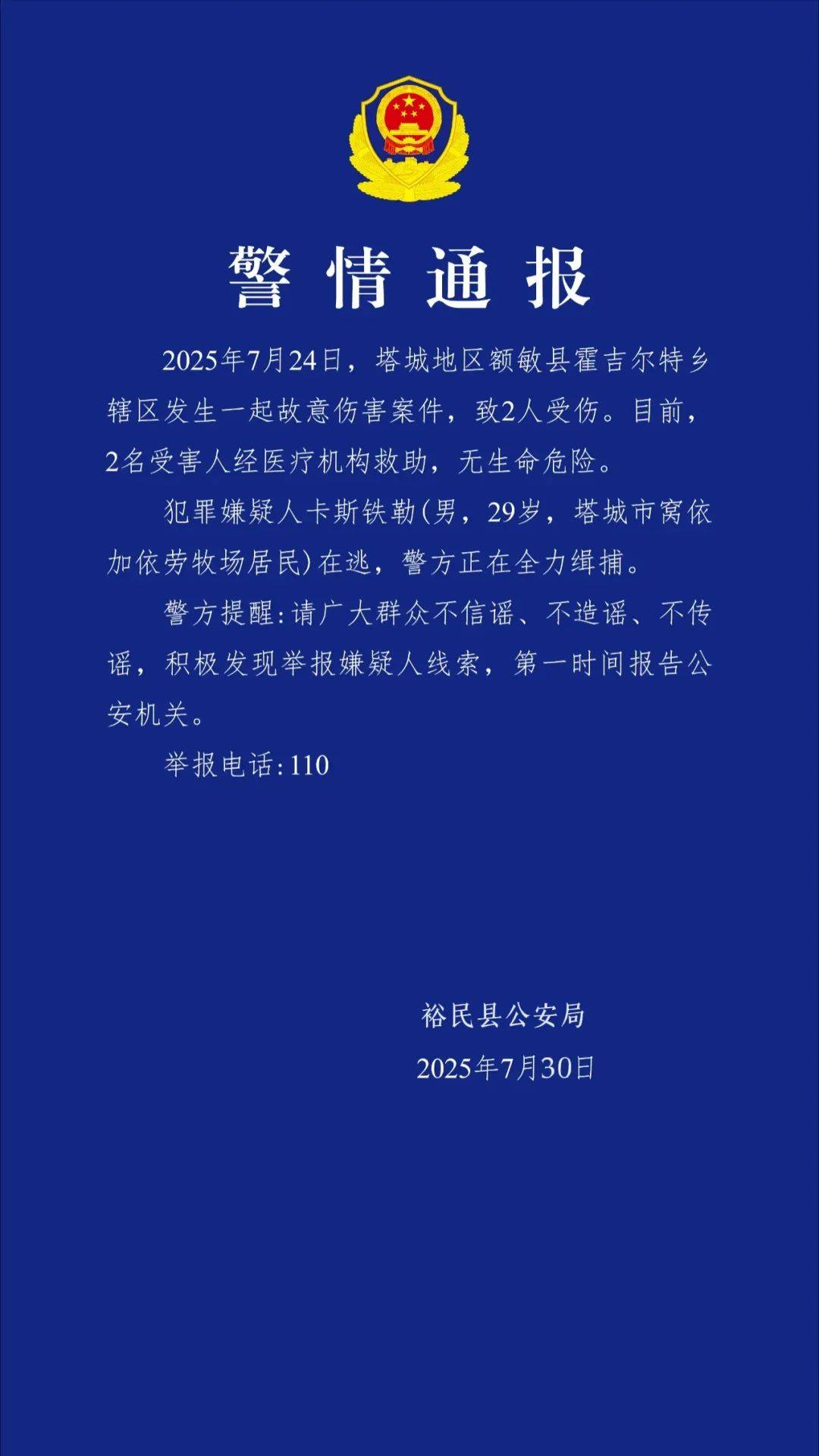 警情通报

2025年7月24日，塔城地区额敏县霍吉尔特乡辖区发生一起故意伤害案件，致2人受伤。目前，2名受害人经医疗机构救助，无生命危险。

犯罪嫌疑人卡斯铁勒(男，29岁，塔城市窝依加依劳牧场居民)在逃，警方正在全力缉捕。

警方提醒:请广大群众不信谣、不造谣、不传谣，积极发现举报嫌疑人线索，第一时间报告公安机关。

举报电话:110

裕民县公安局
2025年7月30日